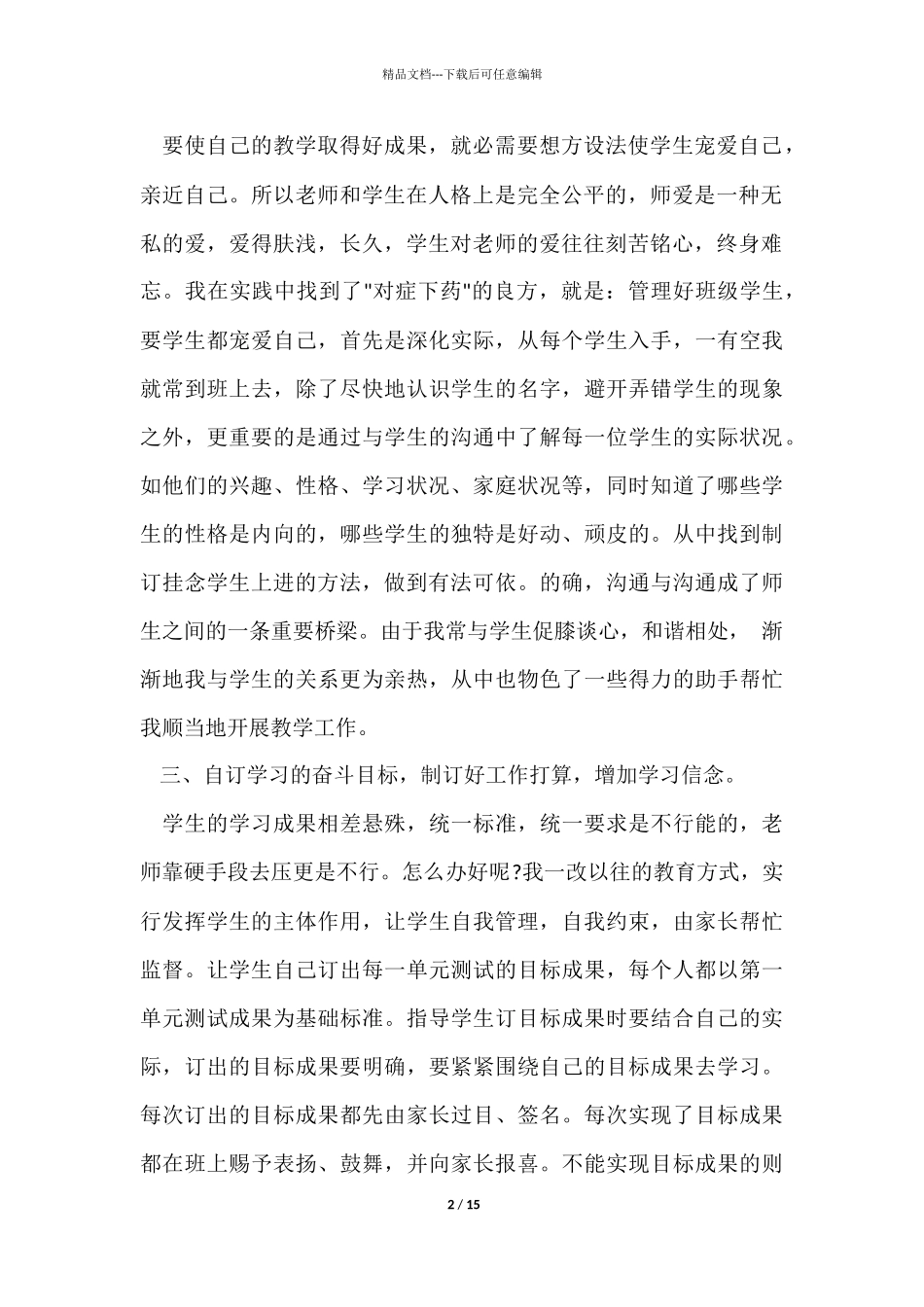 精品文档---下载后可任意编辑

要使自己的教学取得好成果，就必需要想方设法使学生宠爱自己，亲近自己。所以老师和学生在人格上是完全公平的，师爱是一种无私的爱，爱得肤浅，长久，学生对老师的爱往往刻苦铭心，终身难忘。我在实践中找到了"对症下药"的良方，就是：管理好班级学生，要学生都宠爱自己，首先是深化实际，从每个学生入手，一有空我就常到班上去，除了尽快地认识学生的名字，避开弄错学生的现象之外，更重要的是通过与学生的沟通中了解每一位学生的实际状况。如他们的兴趣、性格、学习状况、家庭状况等，同时知道了哪些学生的性格是内向的，哪些学生的独特是好动、顽皮的。从中找到制订挂念学生上进的方法，做到有法可依。的确，沟通与沟通成了师生之间的一条重要桥梁。由于我常与学生促膝谈心，和谐相处， 渐渐地我与学生的关系更为亲热，从中也物色了一些得力的助手帮忙我顺当地开展教学工作。

三、自订学习的奋斗目标，制订好工作打算，增加学习信念。

学生的学习成果相差悬殊，统一标准，统一要求是不行能的，老师靠硬手段去压更是不行。怎么办好呢?我一改以往的教育方式，实行发挥学生的主体作用，让学生自我管理，自我约束，由家长帮忙监督。让学生自己订出每一单元测试的目标成果，每个人都以第一单元测试成果为基础标准。指导学生订目标成果时要结合自己的实际，订出的目标成果要明确，要紧紧围绕自己的目标成果去学习。每次订出的目标成果都先由家长过目、签名。每次实现了目标成果都在班上赐予表扬、鼓舞，并向家长报喜。不能实现目标成果的则

2 / 15